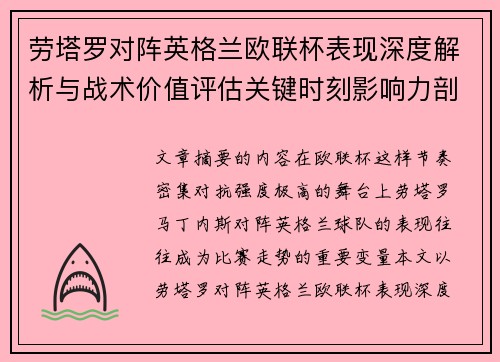 劳塔罗对阵英格兰欧联杯表现深度解析与战术价值评估关键时刻影响力剖

文章摘要的内容在欧联杯这样节奏密集对抗强度极高的舞台上劳塔罗马丁内斯对阵英格兰球队的表现往往成为比赛走势的重要变量本文以劳塔罗对阵英格兰欧联杯表现深度